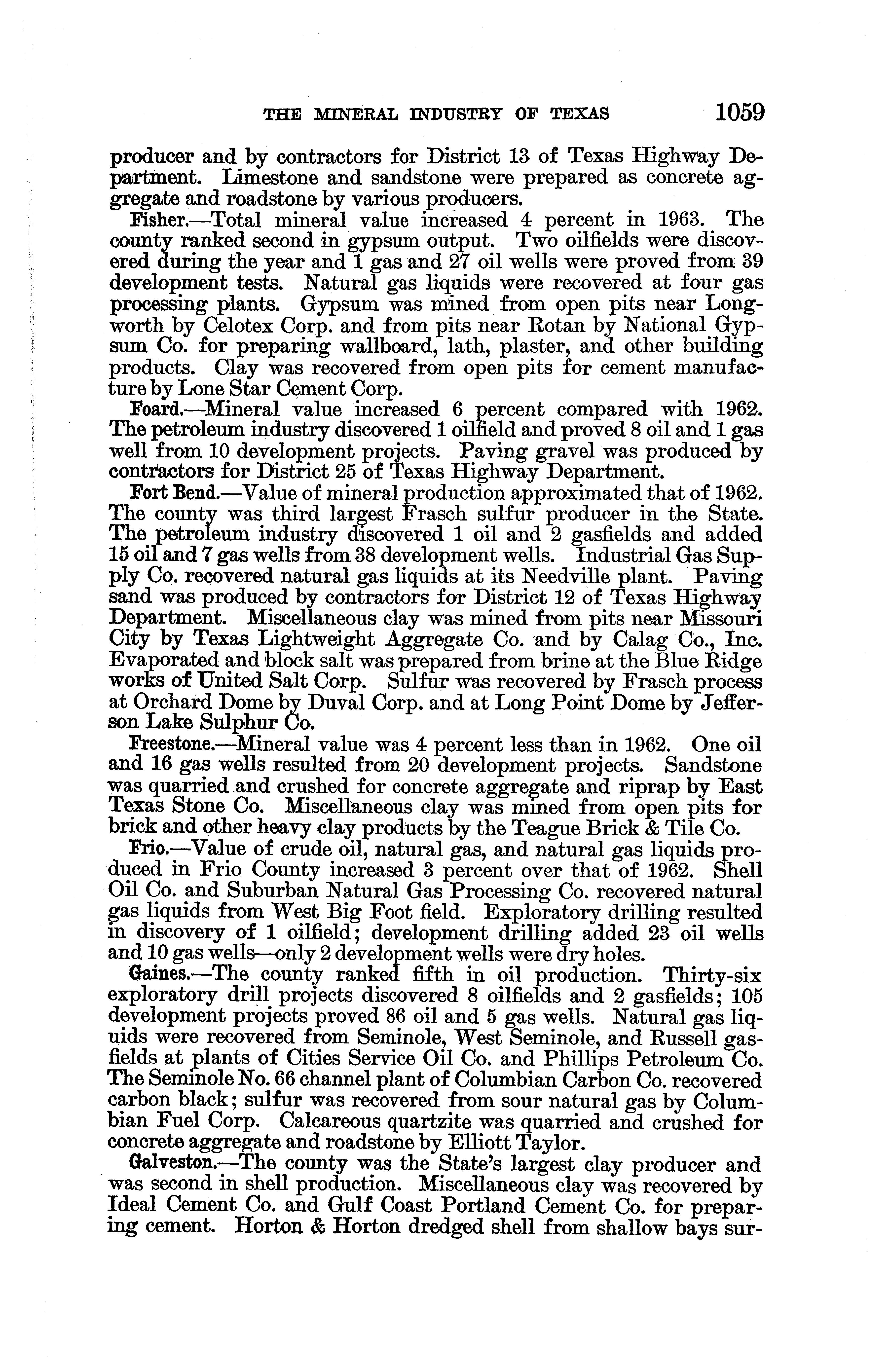 THE MINERAL INDUSTRY OF TEXAS 1059

producer and by contractors for District 13 of Texas Highway Department. Limestone and sandstone were prepared as concrete aggregate and roadstone by various producers.

Fisher.—Total mineral value increased 4 percent in 1963. The county ranked second in gypsum output. Two oilfields were discovered during the year and 1 gas and 27 oil wells were proved from 39 development tests. Natural gas liquids were recovered at four gas processing plants. Gypsum was mined from open pits near Longworth by Celotex Corp. and from pits near Rotan by National Gypsum Co. for preparing wallboard, lath, plaster, and other building products. Clay was recovered from open pits for cement manufacture by Lone Star Cement Corp.

Foard.—Mineral value increased 6 percent compared with 1962. The petroleum industry discovered 1 oilfield and proved 8 oil and 1 gas well from 10 development projects. Paving gravel was produced by contractors for District 25 of Texas Highway Department.

Fort Bend.—Value of mineral production approximated that of 1962. The county was third largest Frasch sulfur producer in the State. The petroleum industry discovered 1 oil and 2 gasfields and added 15 oil and 7 gas wells from 38 development wells. Industrial Gas Supply Co. recovered natural gas liquids at its Needville plant. Paving sand was produced by contractors for District 12 of Texas Highway Department. Miscellaneous clay was mined from pits near Missouri City by Texas Lightweight Aggregate Co. and by Calag Co., Inc. Evaporated and block salt was prepared from brine at the Blue Ridge works of United Salt Corp. Sulfur was recovered by Frasch process at Orchard Dome by Duval Corp. and at Long Point Dome by Jefferson Lake Sulphur Co.

Freestone.—Mineral value was 4 percent less than in 1962. One oil and 16 gas wells resulted from 20 development projects. Sandstone was quarried and crushed for concrete aggregate and riprap by East Texas Stone Co. Miscellaneous clay was mined from open pits for brick and other heavy clay products by the Teague Brick & Tile Co.

Frio.—Value of crude oil, natural gas, and natural gas liquids produced in Frio County increased 3 percent over that of 1962. Shell Oil Co. and Suburban Natural Gas Processing Co. recovered natural gas liquids from West Big Foot field. Exploratory drilling resulted in discovery of 1 oilfield; development drilling added 23 oil wells and 10 gas wells—only 2 development wells were dry holes.

Gaines.—The county ranked fifth in oil production. Thirty-six exploratory drill projects discovered 8 oilfields and 2 gasfields; 105 development projects proved 86 oil and 5 gas wells. Natural gas liquids were recovered from Seminole, West Seminole, and Russell gasfields at plants of Cities Service Oil Co. and Phillips Petroleum Co. The Seminole No. 66 channel plant of Columbian Carbon Co. recovered carbon black; sulfur was recovered from sour natural gas by Columbian Fuel Corp. Calcareous quartzite was quarried and crushed for concrete aggregate and roadstone by Elliott Taylor.

Galveston.—The county was the State's largest clay producer and was second in shell production. Miscellaneous clay was recovered by Ideal Cement Co. and Gulf Coast Portland Cement Co. for preparing cement. Horton & Horton dredged shell from shallow bays sur-